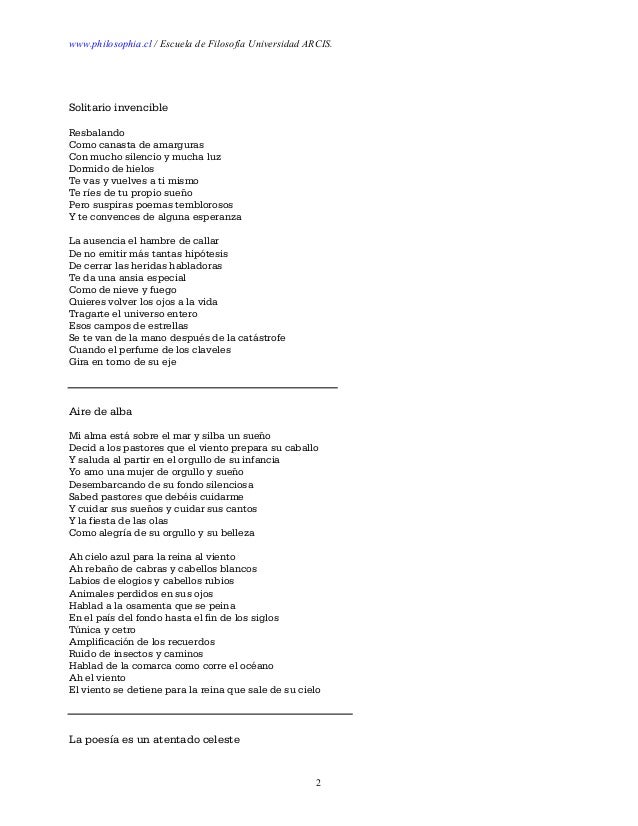 www.philosophia.cl / Escuela de Filosofía Universidad ARCIS.

Solitario invencible

Resbalando
Como canasta de amarguras
Con mucho silencio y mucha luz
Dormido de hielos
Te vas y vuelves a ti mismo
Te ríes de tu propio sueño
Pero suspiras poemas temblorosos
Y te convences de alguna esperanza

La ausencia el hambre de callar
De no emitir más tantas hipótesis
De cerrar las heridas habladoras
Te da una ansia especial
Como de nieve y fuego
Quieres volver los ojos a la vida
Tragarte el universo entero
Esos campos de estrellas
Se te van de la mano después de la catástrofe
Cuando el perfume de los claveles
Gira en torno de su eje

Aire de alba

Mi alma está sobre el mar y silba un sueño
Decid a los pastores que el viento prepara su caballo
Y saluda al partir en el orgullo de su infancia
Yo amo una mujer de orgullo y sueño
Desembarcando de su fondo silenciosa
Sabed pastores que debéis cuidarme
Y cuidar sus sueños y cuidar sus cantos
Y la fiesta de las olas
Como alegría de su orgullo y su belleza

Ah cielo azul para la reina al viento
Ah rebaño de cabras y cabellos blancos
Labios de elogios y cabellos rubios
Animales perdidos en sus ojos
Hablad a la osamenta que se peina
En el país del fondo hasta el fin de los siglos
Túnica y cetro
Amplificación de los recuerdos
Ruido de insectos y caminos
Hablad de la comarca como corre el océano
Ah el viento
El viento se detiene para la reina que sale de su cielo

La poesía es un atentado celeste

2